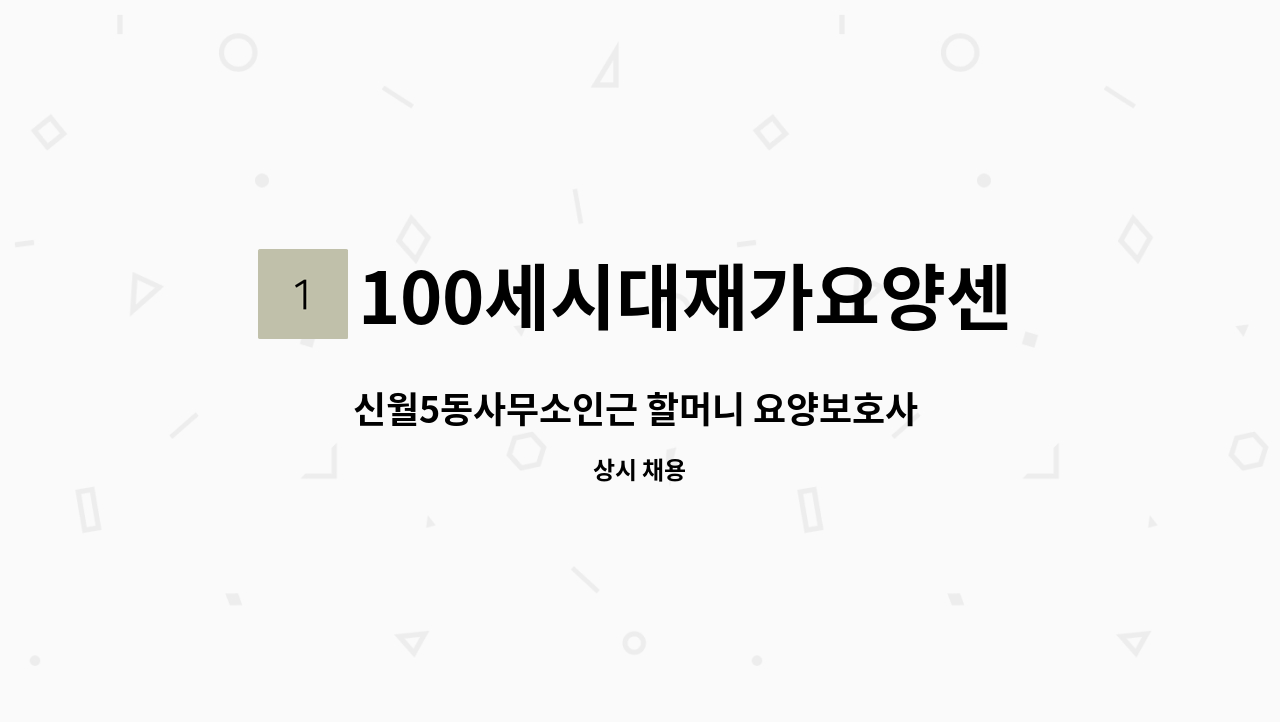 1 100세시대재가요양센

신월5동사무소인근 할머니 요양보호사

상시 채용